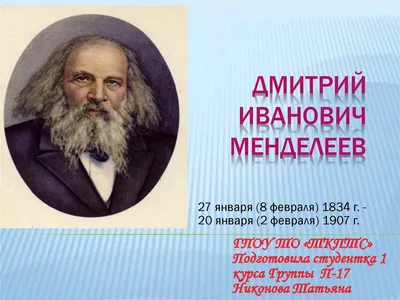 ДМИТРИЙ ИВАНОВИЧ МЕНДЕЛЕЕВ

27 января (8 февраля) 1834 г. - 20 января (2 февраля) 1907 г.

ГПОУ ТО «ТКПТС»
Подготовила студентка 1 курса Группы П-17
Никонова Татьяна